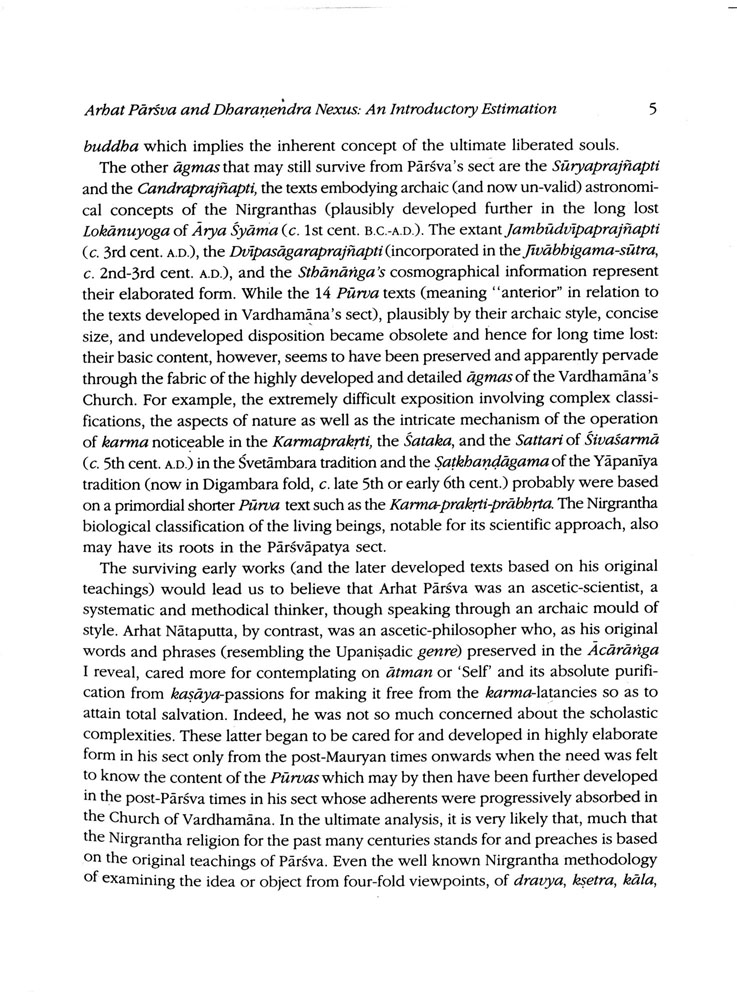 Arhat Pārśva and Dharaṇendra Nexus: An Introductory Estimation 5

buddha which implies the inherent concept of the ultimate liberated souls.

The other āgmas that may still survive from Pārśva's sect are the Sūryaprajñapti and the Candraprajñapti, the texts embodying archaic (and now un-valid) astronomical concepts of the Nirgranthas (plausibly developed further in the long lost Lokānuyoga of Ārya Śyāma (c. 1st cent. B.C.-A.D.). The extant Jambūdvīpaprajñapti (c. 3rd cent. A.D.), the Dvīpasāgaraprajñapti (incorporated in the Jīvābhigama-sūtra, c. 2nd-3rd cent. A.D.), and the Sthānāṅga's cosmographical information represent their elaborated form. While the 14 Pūrva texts (meaning "anterior" in relation to the texts developed in Vardhamāna's sect), plausibly by their archaic style, concise size, and undeveloped disposition became obsolete and hence for long time lost: their basic content, however, seems to have been preserved and apparently pervade through the fabric of the highly developed and detailed āgmas of the Vardhamāna's Church. For example, the extremely difficult exposition involving complex classifications, the aspects of nature as well as the intricate mechanism of the operation of karma noticeable in the Karmaprakṛti, the Śataka, and the Sattari of Śivaśarmā (c. 5th cent. A.D.) in the Śvetāmbara tradition and the Ṣaṭkhaṇḍāgama of the Yāpanīya tradition (now in Digambara fold, c. late 5th or early 6th cent.) probably were based on a primordial shorter Pūrva text such as the Karma-prakṛti-prābhṛta. The Nirgrantha biological classification of the living beings, notable for its scientific approach, also may have its roots in the Pārśvāpatya sect.

The surviving early works (and the later developed texts based on his original teachings) would lead us to believe that Arhat Pārśva was an ascetic-scientist, a systematic and methodical thinker, though speaking through an archaic mould of style. Arhat Nātaputta, by contrast, was an ascetic-philosopher who, as his original words and phrases (resembling the Upaniṣadic genre) preserved in the Ācārāṅga I reveal, cared more for contemplating on ātman or 'Self' and its absolute purification from kaṣāya-passions for making it free from the karma-latancies so as to attain total salvation. Indeed, he was not so much concerned about the scholastic complexities. These latter began to be cared for and developed in highly elaborate form in his sect only from the post-Mauryan times onwards when the need was felt to know the content of the Pūrvas which may by then have been further developed in the post-Pārśva times in his sect whose adherents were progressively absorbed in the Church of Vardhamāna. In the ultimate analysis, it is very likely that, much that the Nirgrantha religion for the past many centuries stands for and preaches is based on the original teachings of Pārśva. Even the well known Nirgrantha methodology of examining the idea or object from four-fold viewpoints, of dravya, kṣetra, kāla,